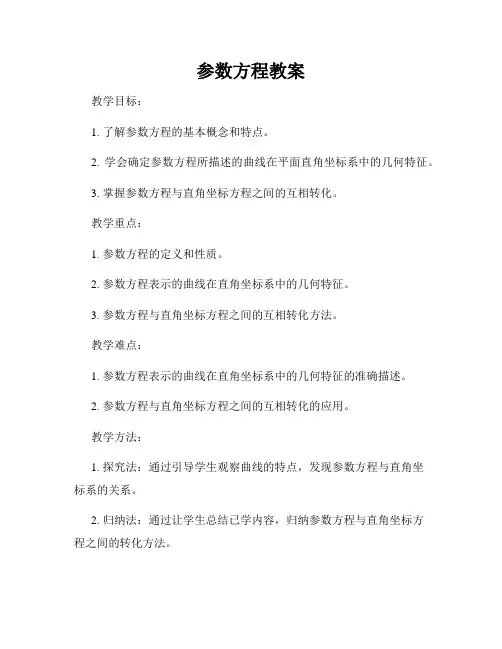 参数方程教案

教学目标：

1. 了解参数方程的基本概念和特点。

2. 学会确定参数方程所描述的曲线在平面直角坐标系中的几何特征。

3. 掌握参数方程与直角坐标方程之间的互相转化。

教学重点：

1. 参数方程的定义和性质。

2. 参数方程表示的曲线在直角坐标系中的几何特征。

3. 参数方程与直角坐标方程之间的互相转化方法。

教学难点：

1. 参数方程表示的曲线在直角坐标系中的几何特征的准确描述。

2. 参数方程与直角坐标方程之间的互相转化的应用。

教学方法：

1. 探究法：通过引导学生观察曲线的特点，发现参数方程与直角坐标系的关系。

2. 归纳法：通过让学生总结已学内容，归纳参数方程与直角坐标方程之间的转化方法。